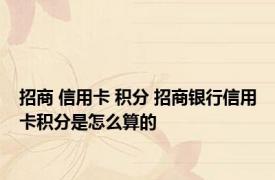 招商 信用卡 积分 招商银行信用卡积分是怎么算的